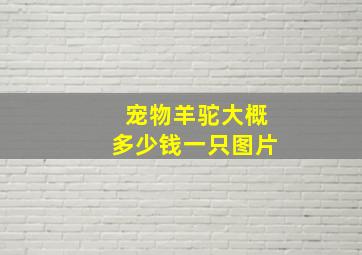 宠物羊驼大概
多少钱一只图片